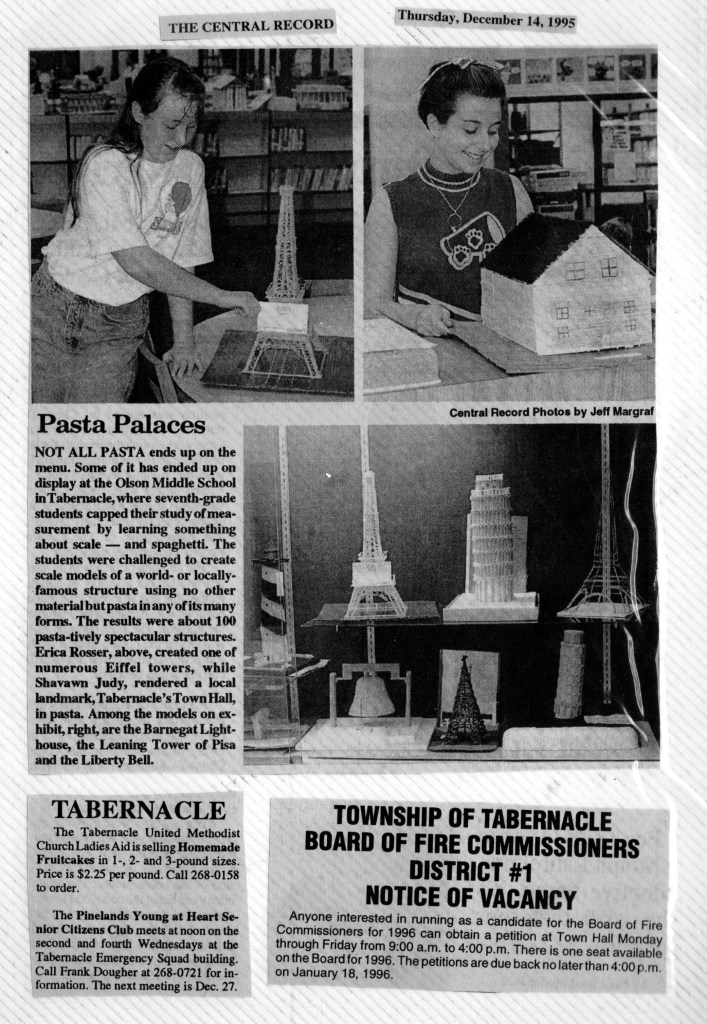 THE CENTRAL RECORD

Thursday, December 14, 1995

Central Record Photos by Jeff Margraf

Pasta Palaces

NOT ALL PASTA ends up on the menu. Some of it has ended up on display at the Olson Middle School in Tabernacle, where seventh-grade students capped their study of measurement by learning something about scale — and spaghetti. The students were challenged to create scale models of a world- or locally-famous structure using no other material but pasta in any of its many forms. The results were about 100 pasta-tively spectacular structures. Erica Rosser, above, created one of numerous Eiffel towers, while Shavawn Judy, rendered a local landmark, Tabernacle's Town Hall, in pasta. Among the models on exhibit, right, are the Barnegat Lighthouse, the Leaning Tower of Pisa and the Liberty Bell.

TABERNACLE

The Tabernacle United Methodist Church Ladies Aid is selling Homemade Fruitcakes in 1-, 2- and 3-pound sizes. Price is $2.25 per pound. Call 268-0158 to order.

The Pinelands Young at Heart Senior Citizens Club meets at noon on the second and fourth Wednesdays at the Tabernacle Emergency Squad building. Call Frank Dougher at 268-0721 for information. The next meeting is Dec. 27.

TOWNSHIP OF TABERNACLE
BOARD OF FIRE COMMISSIONERS
DISTRICT #1
NOTICE OF VACANCY

Anyone interested in running as a candidate for the Board of Fire Commissioners for 1996 can obtain a petition at Town Hall Monday through Friday from 9:00 a.m. to 4:00 p.m. There is one seat available on the Board for 1996. The petitions are due back no later than 4:00 p.m. on January 18, 1996.